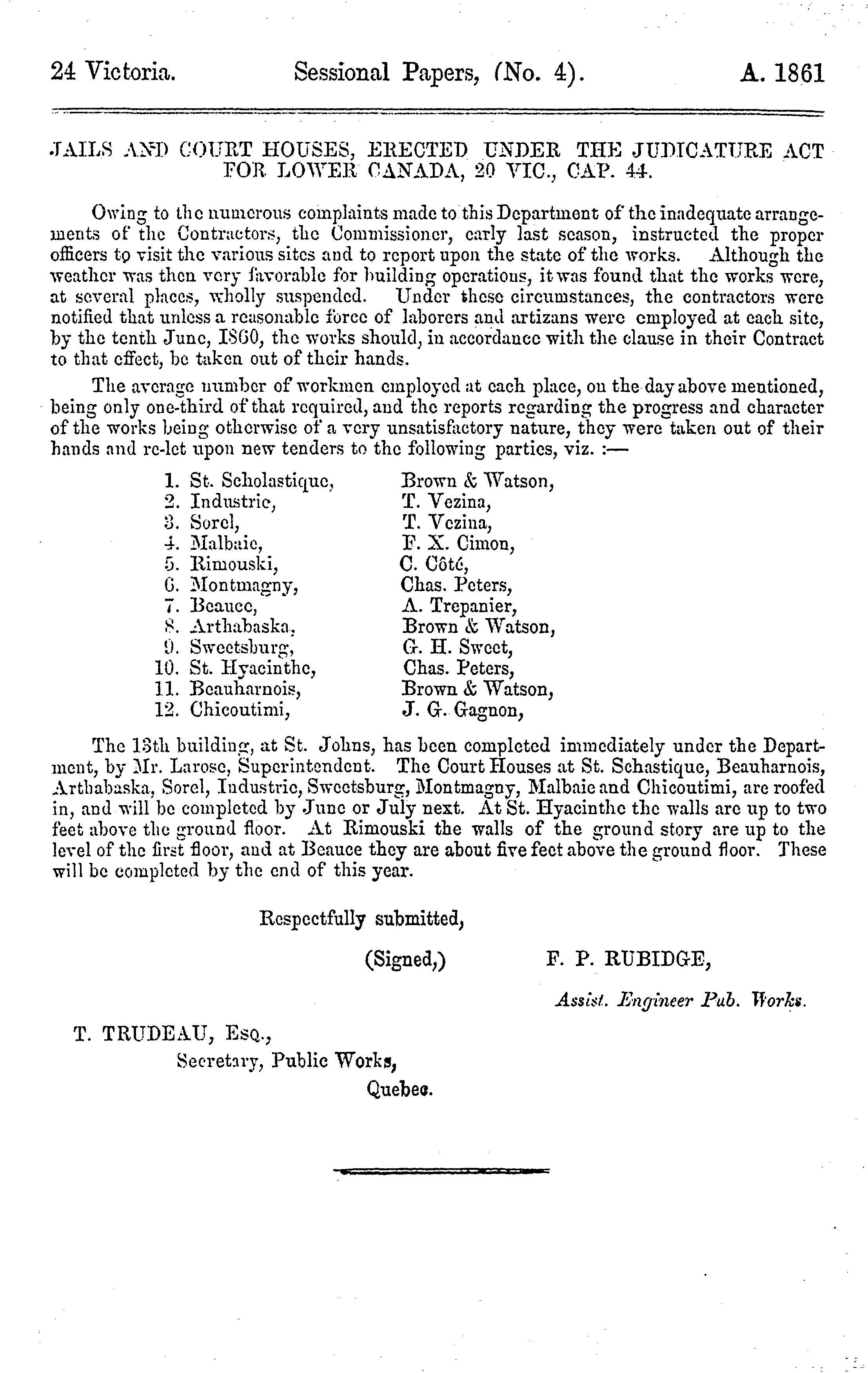 24 Victoria. Sessional Papers, (No. 4). A. 1861

JAILS AND COURT HOUSES, ERECTED UNDER THE JUDICATURE ACT FOR LOWER CANADA, 20 VIC., CAP. 44.

Owing to the numerous complaints made to this Department of the inadequate arrangements of the Contractors, the Commissioner, early last season, instructed the proper officers to visit the various sites and to report upon the state of the works. Although the weather was then very favorable for building operations, it was found that the works were, at several places, wholly suspended. Under these circumstances, the contractors were notified that unless a reasonable force of laborers and artizans were employed at each site, by the tenth June, 1860, the works should, in accordance with the clause in their Contract to that effect, be taken out of their hands.

The average number of workmen employed at each place, on the day above mentioned, being only one-third of that required, and the reports regarding the progress and character of the works being otherwise of a very unsatisfactory nature, they were taken out of their hands and re-let upon new tenders to the following parties, viz. :—

1. St. Scholastique, Brown & Watson,
2. Industrie, T. Vezina,
3. Sorel, T. Vezina,
4. Malbaie, F. X. Cimon,
5. Rimouski, C. Côté,
6. Montmagny, Chas. Peters,
7. Beauce, A. Trepanier,
8. Arthabaska, Brown & Watson,
9. Sweetsburg, G. H. Sweet,
10. St. Hyacinthe, Chas. Peters,
11. Beauharnois, Brown & Watson,
12. Chicoutimi, J. G. Gagnon,

The 13th building, at St. Johns, has been completed immediately under the Department, by Mr. Larose, Superintendent. The Court Houses at St. Schastique, Beauharnois, Arthabaska, Sorel, Industrie, Sweetsburg, Montmagny, Malbaie and Chicoutimi, are roofed in, and will be completed by June or July next. At St. Hyacinthe the walls are up to two feet above the ground floor. At Rimouski the walls of the ground story are up to the level of the first floor, and at Beauce they are about five feet above the ground floor. These will be completed by the end of this year.

Respectfully submitted,

(Signed,) F. P. RUBIDGE,

Assist. Engineer Pub. Works.

T. TRUDEAU, Esq.,
Secretary, Public Works,
Quebec.